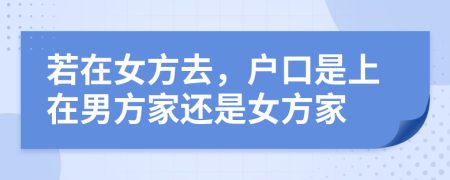 若在女方去，户口是上在男方家还是女方家